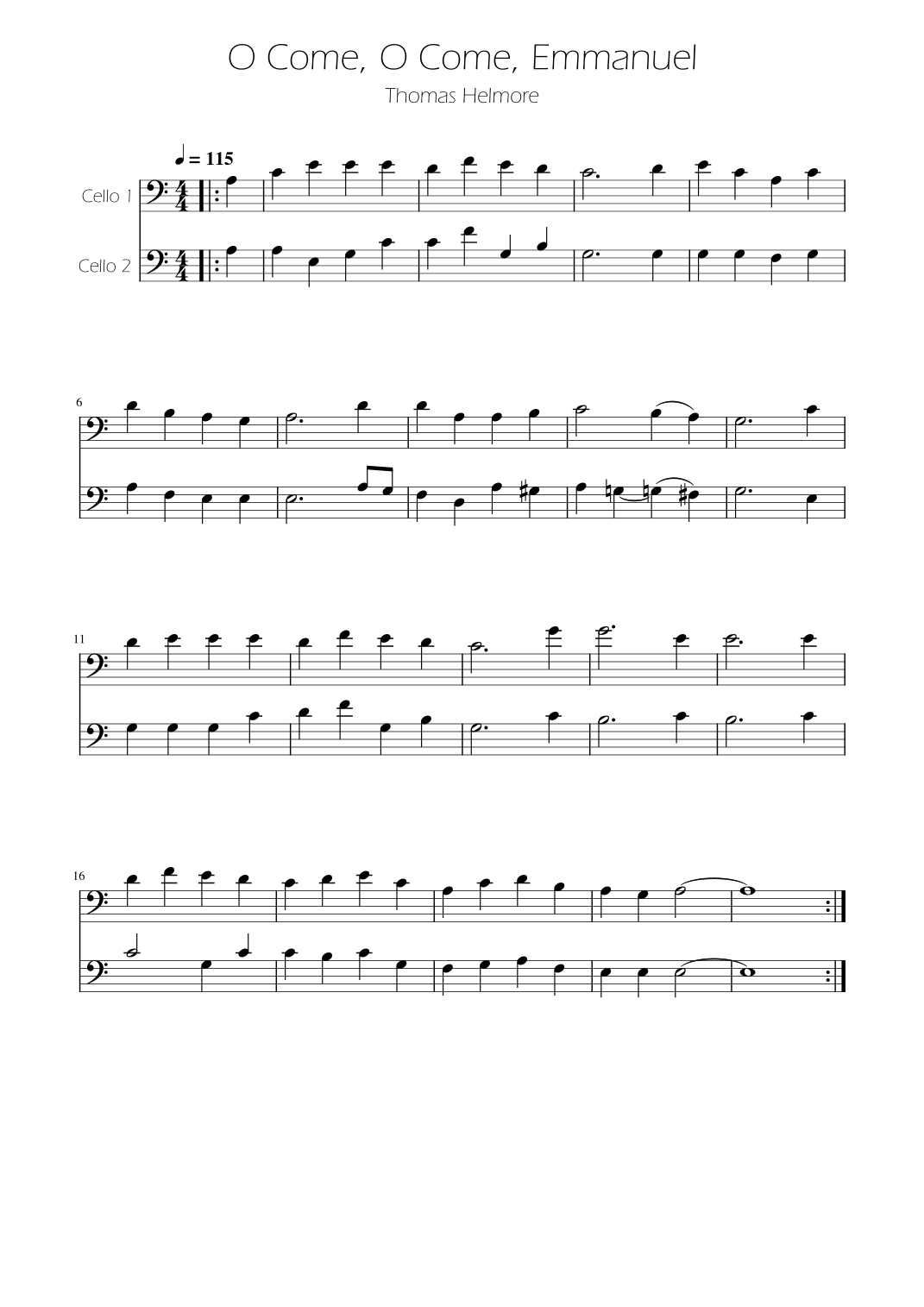 O Come, O Come, Emmanuel

Thomas Helmore

♩ = 115

Cello 1

Cello 2

6

11

16